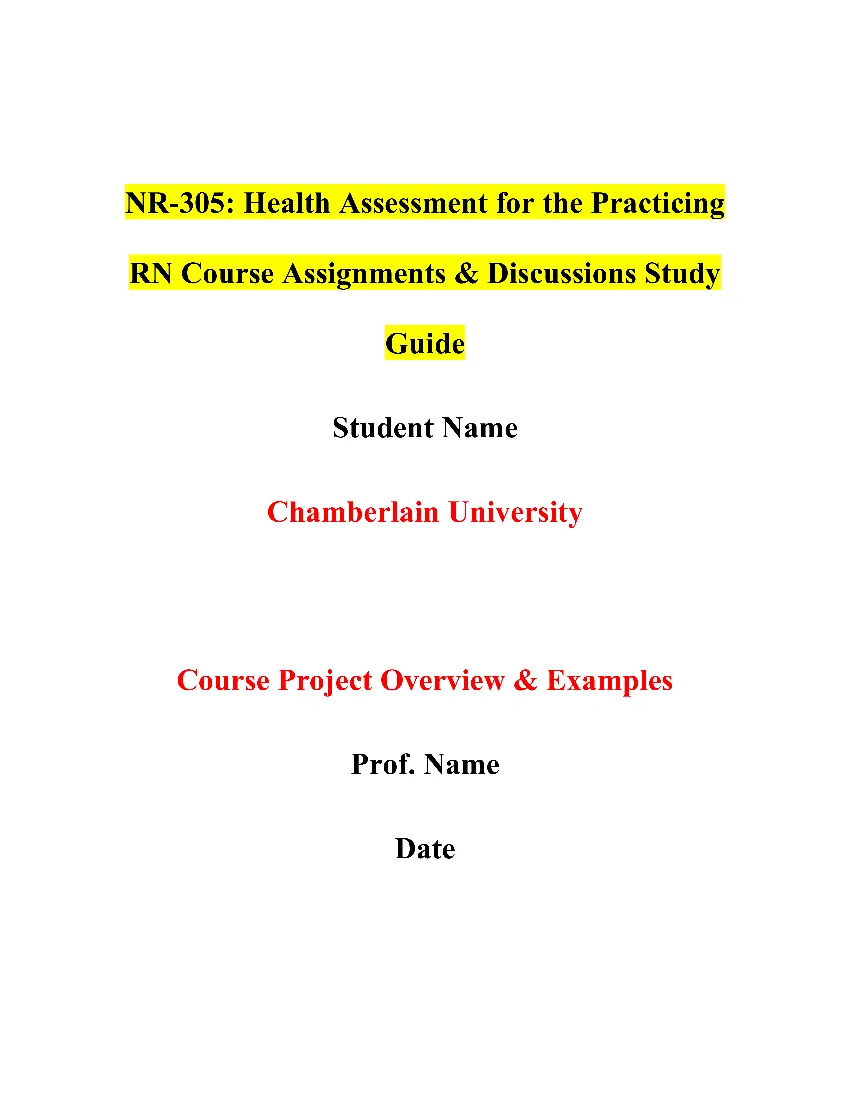 NR-305: Health Assessment for the Practicing RN Course Assignments & Discussions Study Guide

Student Name

Chamberlain University

Course Project Overview & Examples

Prof. Name

Date